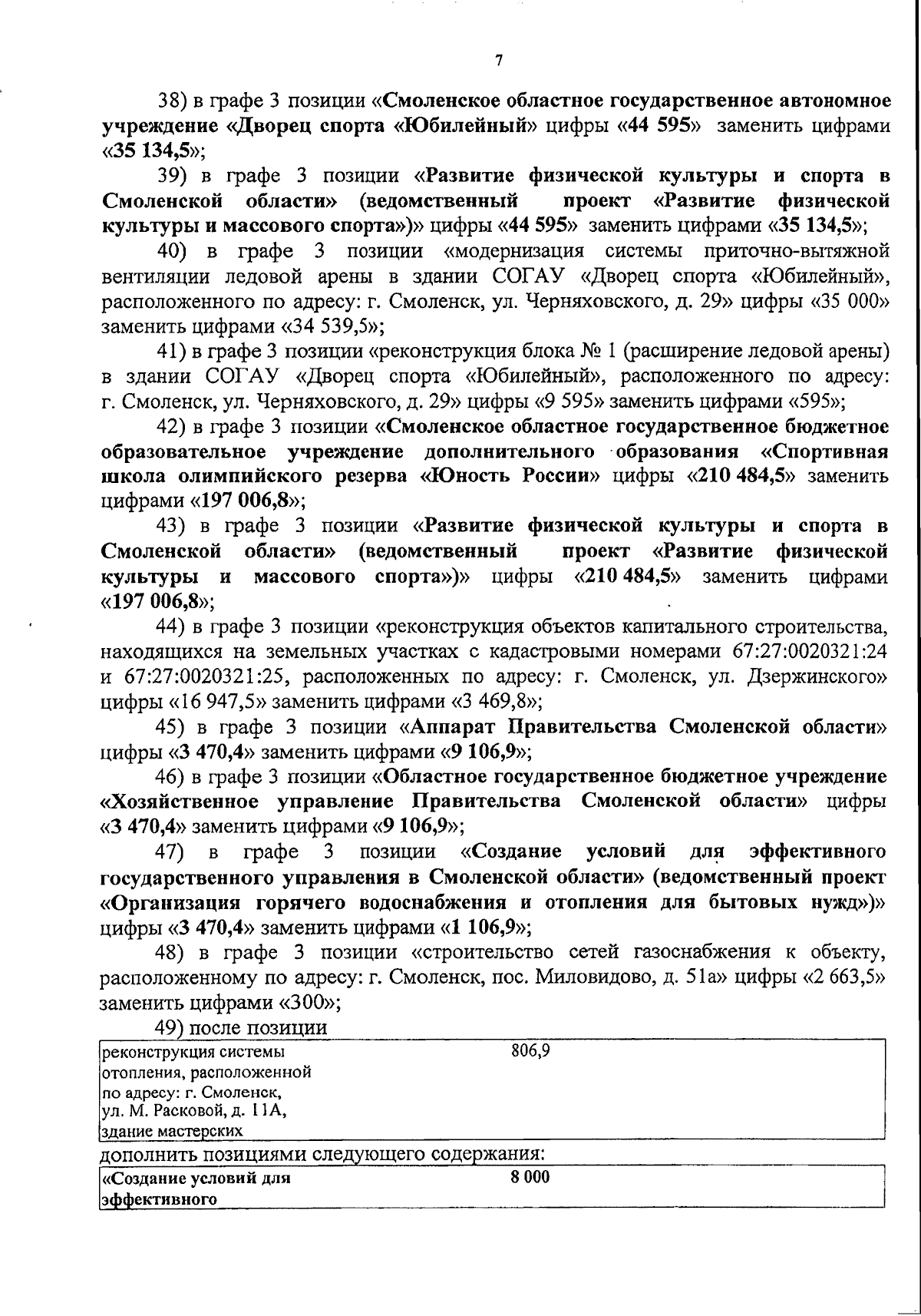 7

38) в графе 3 позиции «Смоленское областное государственное автономное учреждение «Дворец спорта «Юбилейный» цифры «44 595» заменить цифрами «35 134,5»;

39) в графе 3 позиции «Развитие физической культуры и спорта в Смоленской области» (ведомственный проект «Развитие физической культуры и массового спорта»)» цифры «44 595» заменить цифрами «35 134,5»;

40) в графе 3 позиции «модернизация системы приточно-вытяжной вентиляции ледовой арены в здании СОГАУ «Дворец спорта «Юбилейный», расположенного по адресу: г. Смоленск, ул. Черняховского, д. 29» цифры «35 000» заменить цифрами «34 539,5»;

41) в графе 3 позиции «реконструкция блока № 1 (расширение ледовой арены) в здании СОГАУ «Дворец спорта «Юбилейный», расположенного по адресу: г. Смоленск, ул. Черняховского, д. 29» цифры «9 595» заменить цифрами «595»;

42) в графе 3 позиции «Смоленское областное государственное бюджетное образовательное учреждение дополнительного образования «Спортивная школа олимпийского резерва «Юность России» цифры «210 484,5» заменить цифрами «197 006,8»;

43) в графе 3 позиции «Развитие физической культуры и спорта в Смоленской области» (ведомственный проект «Развитие физической культуры и массового спорта»)» цифры «210 484,5» заменить цифрами «197 006,8»;

44) в графе 3 позиции «реконструкция объектов капитального строительства, находящихся на земельных участках с кадастровыми номерами 67:27:0020321:24 и 67:27:0020321:25, расположенных по адресу: г. Смоленск, ул. Дзержинского» цифры «16 947,5» заменить цифрами «3 469,8»;

45) в графе 3 позиции «Аппарат Правительства Смоленской области» цифры «3 470,4» заменить цифрами «9 106,9»;

46) в графе 3 позиции «Областное государственное бюджетное учреждение «Хозяйственное управление Правительства Смоленской области» цифры «3 470,4» заменить цифрами «9 106,9»;

47) в графе 3 позиции «Создание условий для эффективного государственного управления в Смоленской области» (ведомственный проект «Организация горячего водоснабжения и отопления для бытовых нужд»)» цифры «3 470,4» заменить цифрами «1 106,9»;

48) в графе 3 позиции «строительство сетей газоснабжения к объекту, расположенному по адресу: г. Смоленск, пос. Миловидово, д. 51а» цифры «2 663,5» заменить цифрами «300»;

49) после позиции

| реконструкция системы отопления, расположенной по адресу: г. Смоленск, ул. М. Расковой, д. 11А, здание мастерских | 806,9 |
|---|---|

дополнить позициями следующего содержания:

| «Создание условий для эффективного | 8 000 |
|---|---|